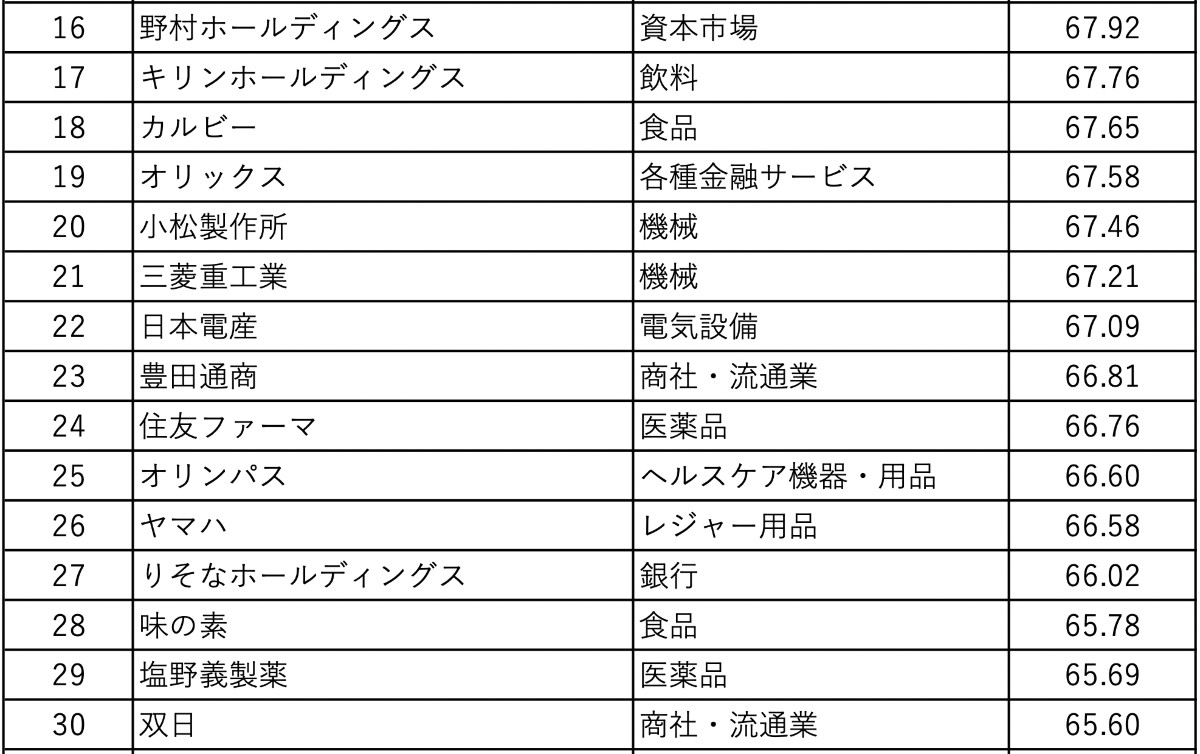 | 16 | 野村ホールディングス | 資本市場 | 67.92 |
|---|---|---|---|
| 17 | キリンホールディングス | 飲料 | 67.76 |
| 18 | カルビー | 食品 | 67.65 |
| 19 | オリックス | 各種金融サービス | 67.58 |
| 20 | 小松製作所 | 機械 | 67.46 |
| 21 | 三菱重工業 | 機械 | 67.21 |
| 22 | 日本電産 | 電気設備 | 67.09 |
| 23 | 豊田通商 | 商社・流通業 | 66.81 |
| 24 | 住友ファーマ | 医薬品 | 66.76 |
| 25 | オリンパス | ヘルスケア機器・用品 | 66.60 |
| 26 | ヤマハ | レジャー用品 | 66.58 |
| 27 | りそなホールディングス | 銀行 | 66.02 |
| 28 | 味の素 | 食品 | 65.78 |
| 29 | 塩野義製薬 | 医薬品 | 65.69 |
| 30 | 双日 | 商社・流通業 | 65.60 |